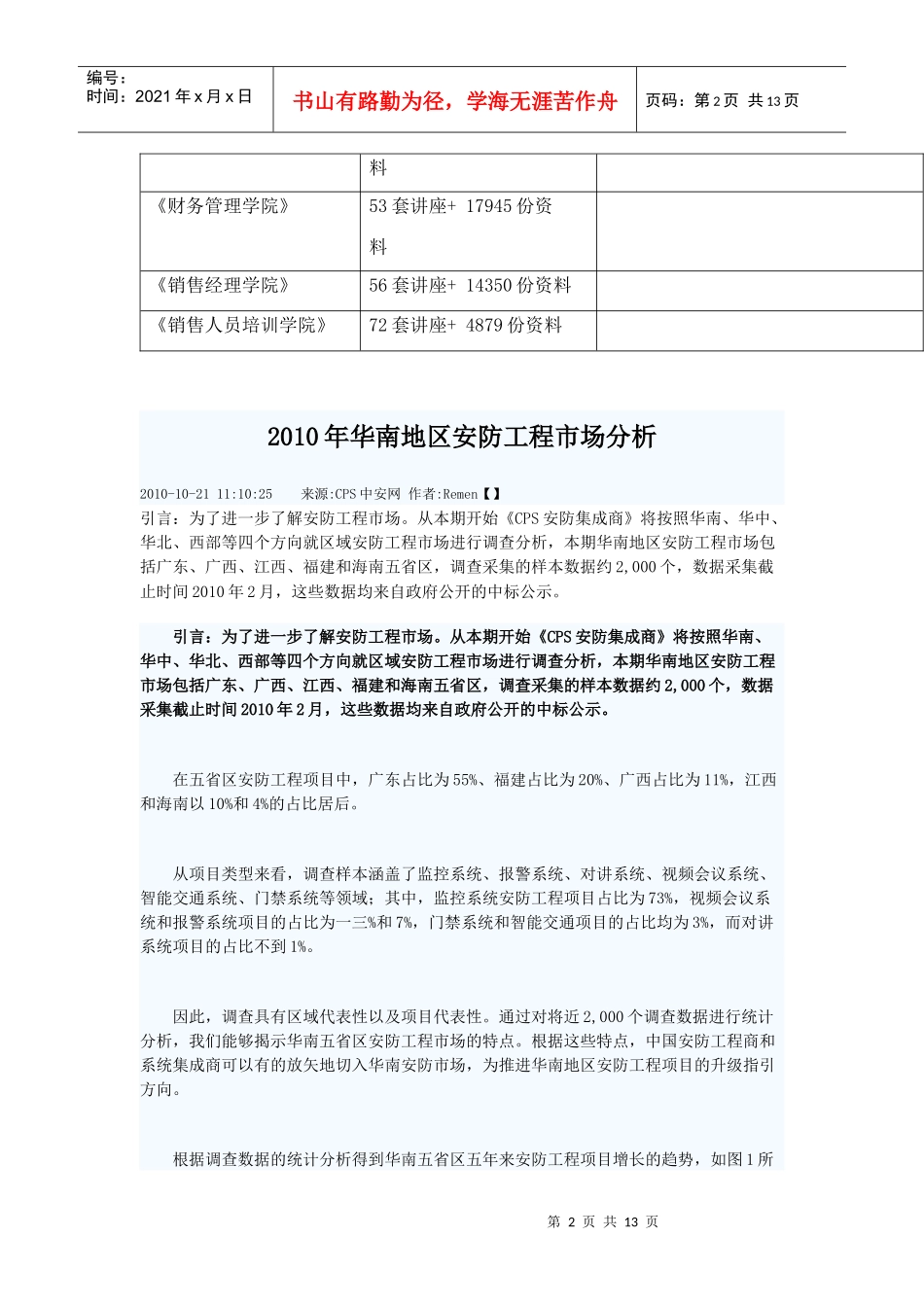 编号：
时间：2021年x月x日

书山有路勤为径，学海无涯苦作舟

页码：第2页 共13页

|  | 料 |  |
|---|---|---|
| 《财务管理学院》 | 53套讲座+ 17945份资料 |  |
| 《销售经理学院》 | 56套讲座+ 14350份资料 |  |
| 《销售人员培训学院》 | 72套讲座+ 4879份资料 |  |

2010年华南地区安防工程市场分析

2010-10-21 11:10:25 来源:CPS中安网 作者:Remen【】

引言：为了进一步了解安防工程市场。从本期开始《CPS安防集成商》将按照华南、华中、华北、西部等四个方向就区域安防工程市场进行调查分析，本期华南地区安防工程市场包括广东、广西、江西、福建和海南五省区，调查采集的样本数据约2,000个，数据采集截止时间2010年2月，这些数据均来自政府公开的中标公示。

引言：为了进一步了解安防工程市场。从本期开始《CPS安防集成商》将按照华南、华中、华北、西部等四个方向就区域安防工程市场进行调查分析，本期华南地区安防工程市场包括广东、广西、江西、福建和海南五省区，调查采集的样本数据约2,000个，数据采集截止时间2010年2月，这些数据均来自政府公开的中标公示。

在五省区安防工程项目中，广东占比为55%、福建占比为20%、广西占比为11%，江西和海南以10%和4%的占比居后。

从项目类型来看，调查样本涵盖了监控系统、报警系统、对讲系统、视频会议系统、智能交通系统、门禁系统等领域；其中，监控系统安防工程项目占比为73%，视频会议系统和报警系统项目的占比为一三%和7%，门禁系统和智能交通项目的占比均为3%，而对讲系统项目的占比不到1%。

因此，调查具有区域代表性以及项目代表性。通过对将近2,000个调查数据进行统计分析，我们能够揭示华南五省区安防工程市场的特点。根据这些特点，中国安防工程商和系统集成商可以有的放矢地切入华南安防市场，为推进华南地区安防工程项目的升级指引方向。

根据调查数据的统计分析得到华南五省区五年来安防工程项目增长的趋势，如图1所

第2页 共13页